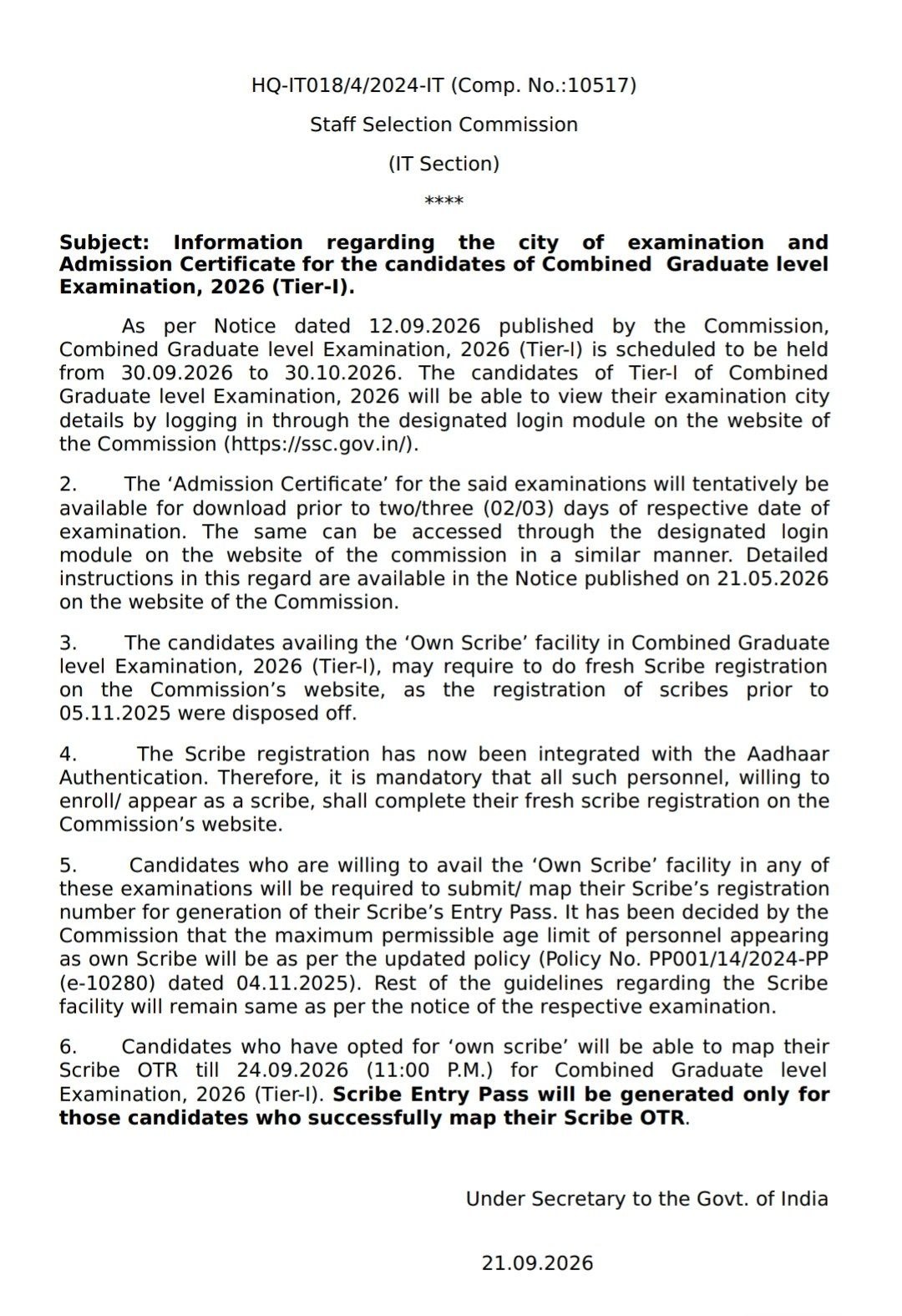 HQ-IT018/4/2024-IT (Comp. No.:10517)

Staff Selection Commission

(IT Section)

****

Subject: Information regarding the city of examination and Admission Certificate for the candidates of Combined Graduate level Examination, 2026 (Tier-I).

As per Notice dated 12.09.2026 published by the Commission, Combined Graduate level Examination, 2026 (Tier-I) is scheduled to be held from 30.09.2026 to 30.10.2026. The candidates of Tier-I of Combined Graduate level Examination, 2026 will be able to view their examination city details by logging in through the designated login module on the website of the Commission (https://ssc.gov.in/).

2. The 'Admission Certificate' for the said examinations will tentatively be available for download prior to two/three (02/03) days of respective date of examination. The same can be accessed through the designated login module on the website of the commission in a similar manner. Detailed instructions in this regard are available in the Notice published on 21.05.2026 on the website of the Commission.

3. The candidates availing the 'Own Scribe' facility in Combined Graduate level Examination, 2026 (Tier-I), may require to do fresh Scribe registration on the Commission's website, as the registration of scribes prior to 05.11.2025 were disposed off.

4. The Scribe registration has now been integrated with the Aadhaar Authentication. Therefore, it is mandatory that all such personnel, willing to enroll/ appear as a scribe, shall complete their fresh scribe registration on the Commission's website.

5. Candidates who are willing to avail the 'Own Scribe' facility in any of these examinations will be required to submit/ map their Scribe's registration number for generation of their Scribe's Entry Pass. It has been decided by the Commission that the maximum permissible age limit of personnel appearing as own Scribe will be as per the updated policy (Policy No. PP001/14/2024-PP (e-10280) dated 04.11.2025). Rest of the guidelines regarding the Scribe facility will remain same as per the notice of the respective examination.

6. Candidates who have opted for 'own scribe' will be able to map their Scribe OTR till 24.09.2026 (11:00 P.M.) for Combined Graduate level Examination, 2026 (Tier-I). Scribe Entry Pass will be generated only for those candidates who successfully map their Scribe OTR.

Under Secretary to the Govt. of India

21.09.2026